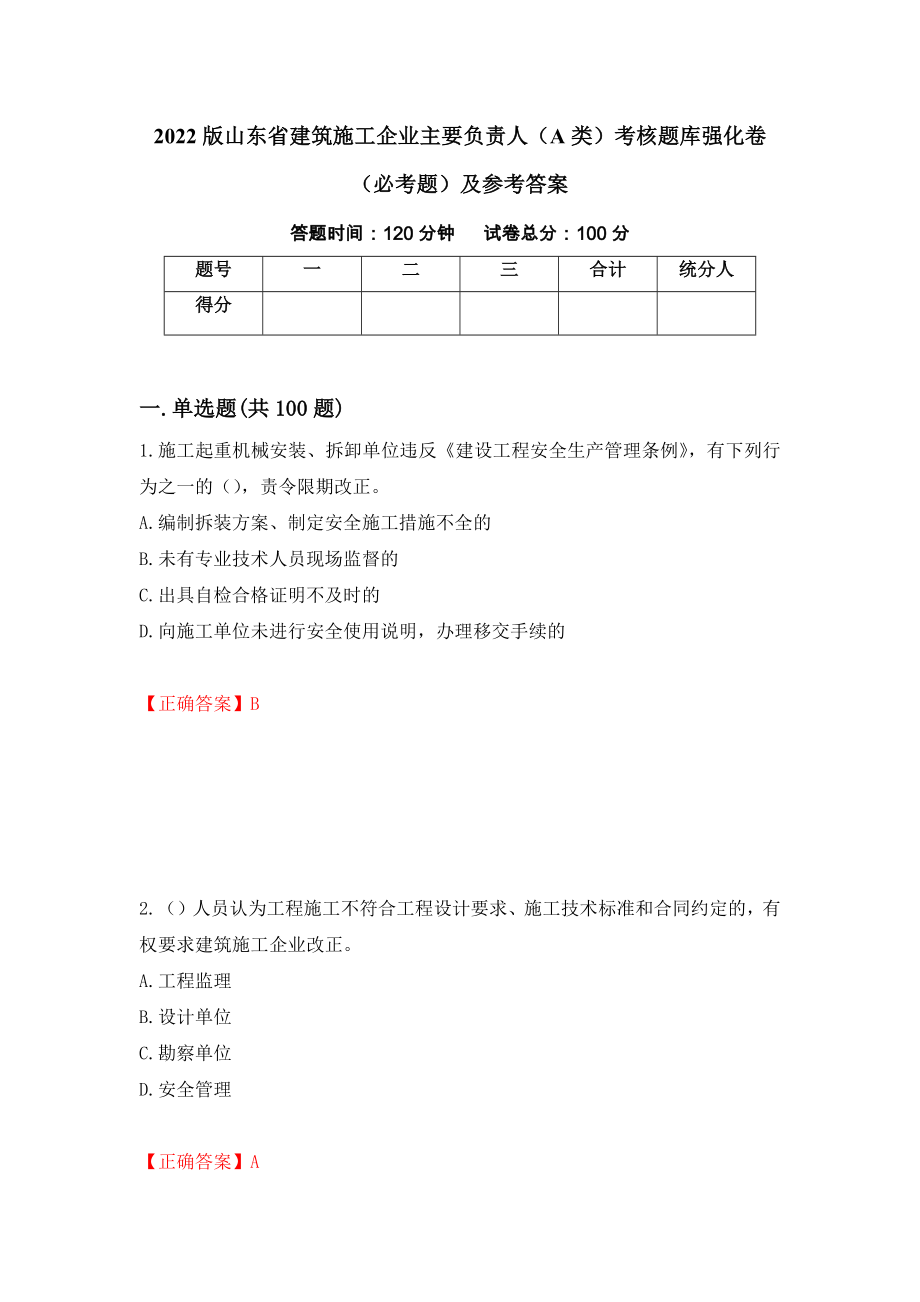 2022 版山东省建筑施工企业主要负责人（A 类）考核题库强化卷（必考题）及参考答案

答题时间：120 分钟　　试卷总分：100 分

| 题号 | 一 | 二 | 三 | 合计 | 统分人 |
|---|---|---|---|---|---|
| 得分 | | | | | |

一.单选题(共 100 题)

1.施工起重机械安装、拆卸单位违反《建设工程安全生产管理条例》，有下列行为之一的（），责令限期改正。

A.编制拆装方案、制定安全施工措施不全的

B.未有专业技术人员现场监督的

C.出具自检合格证明不及时的

D.向施工单位未进行安全使用说明，办理移交手续的

【正确答案】B

2.（）人员认为工程施工不符合工程设计要求、施工技术标准和合同约定的，有权要求建筑施工企业改正。

A.工程监理

B.设计单位

C.勘察单位

D.安全管理

【正确答案】A